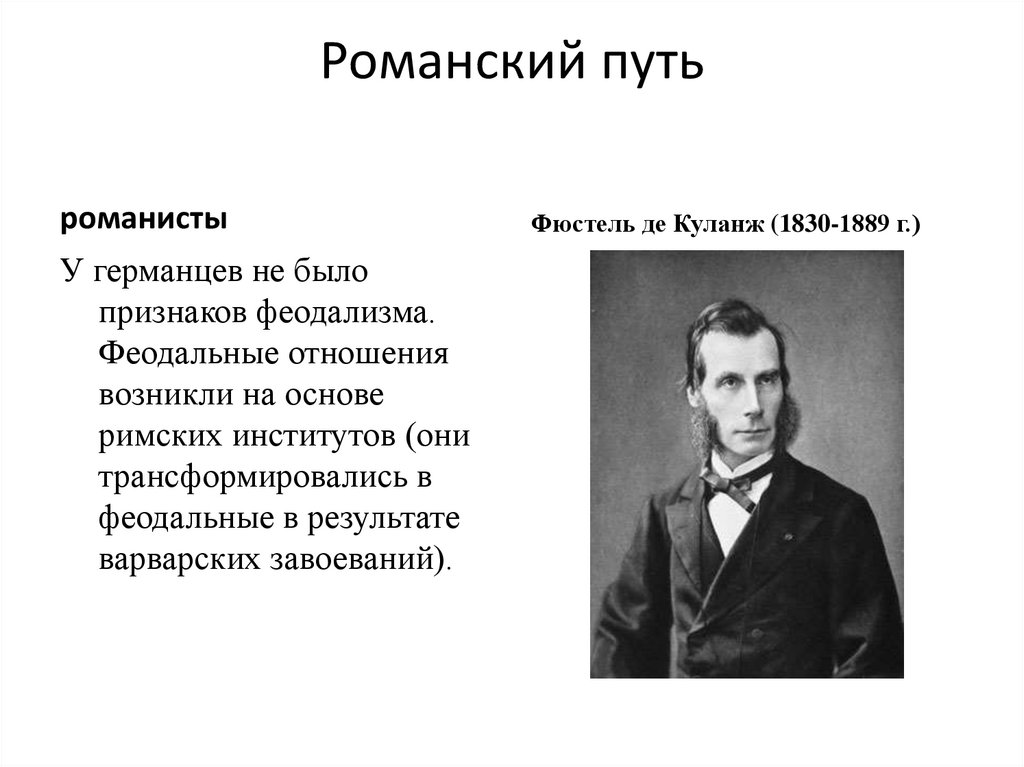 Романский путь

романисты

У германцев не было признаков феодализма. Феодальные отношения возникли на основе римских институтов (они трансформировались в феодальные в результате варварских завоеваний).

Фюстель де Куланж (1830-1889 г.)